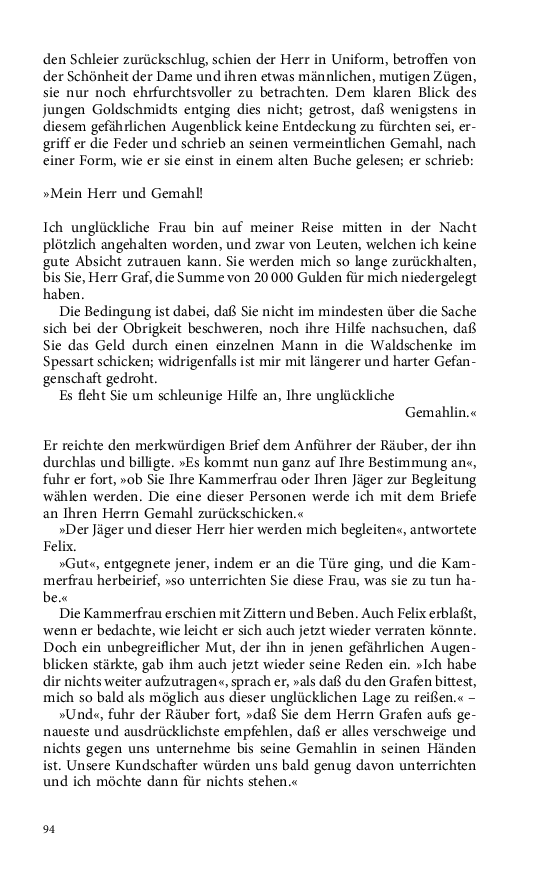 den Schleier zurückschlug, schien der Herr in Uniform, betroffen von der Schönheit der Dame und ihren etwas männlichen, mutigen Zügen, sie nur noch ehrfurchtsvoller zu betrachten. Dem klaren Blick des jungen Goldschmidts entging dies nicht; getrost, daß wenigstens in diesem gefährlichen Augenblick keine Entdeckung zu fürchten sei, ergriff er die Feder und schrieb an seinen vermeintlichen Gemahl, nach einer Form, wie er sie einst in einem alten Buche gelesen; er schrieb:

»Mein Herr und Gemahl!

Ich unglückliche Frau bin auf meiner Reise mitten in der Nacht plötzlich angehalten worden, und zwar von Leuten, welchen ich keine gute Absicht zutrauen kann. Sie werden mich so lange zurückhalten, bis Sie, Herr Graf, die Summe von 20 000 Gulden für mich niedergelegt haben.

Die Bedingung ist dabei, daß Sie nicht im mindesten über die Sache sich bei der Obrigkeit beschweren, noch ihre Hilfe nachsuchen, daß Sie das Geld durch einen einzelnen Mann in die Waldschenke im Spessart schicken; widrigenfalls ist mir mit längerer und harter Gefangenschaft gedroht.

Es fleht Sie um schleunige Hilfe an, Ihre unglückliche
Gemahlin.«

Er reichte den merkwürdigen Brief dem Anführer der Räuber, der ihn durchlas und billigte. »Es kommt nun ganz auf Ihre Bestimmung an«, fuhr er fort, »ob Sie Ihre Kammerfrau oder Ihren Jäger zur Begleitung wählen werden. Die eine dieser Personen werde ich mit dem Briefe an Ihren Herrn Gemahl zurückschicken.«

»Der Jäger und dieser Herr hier werden mich begleiten«, antwortete Felix.

»Gut«, entgegnete jener, indem er an die Türe ging, und die Kammerfrau herbeirief, »so unterrichten Sie diese Frau, was sie zu tun habe.«

Die Kammerfrau erschien mit Zittern und Beben. Auch Felix erblaßt, wenn er bedachte, wie leicht er sich auch jetzt wieder verraten könnte. Doch ein unbegreiflicher Mut, der ihn in jenen gefährlichen Augenblicken stärkte, gab ihm auch jetzt wieder seine Reden ein. »Ich habe dir nichts weiter aufzutragen«, sprach er, »als daß du den Grafen bittest, mich so bald als möglich aus dieser unglücklichen Lage zu reißen.« –

»Und«, fuhr der Räuber fort, »daß Sie dem Herrn Grafen aufs genaueste und ausdrücklichste empfehlen, daß er alles verschweige und nichts gegen uns unternehme bis seine Gemahlin in seinen Händen ist. Unsere Kundschafter würden uns bald genug davon unterrichten und ich möchte dann für nichts stehen.«

94